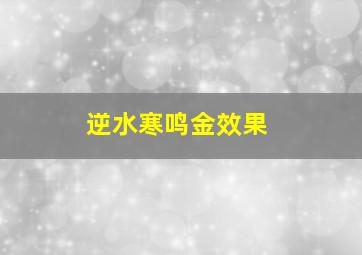 逆水寒鸣金效果